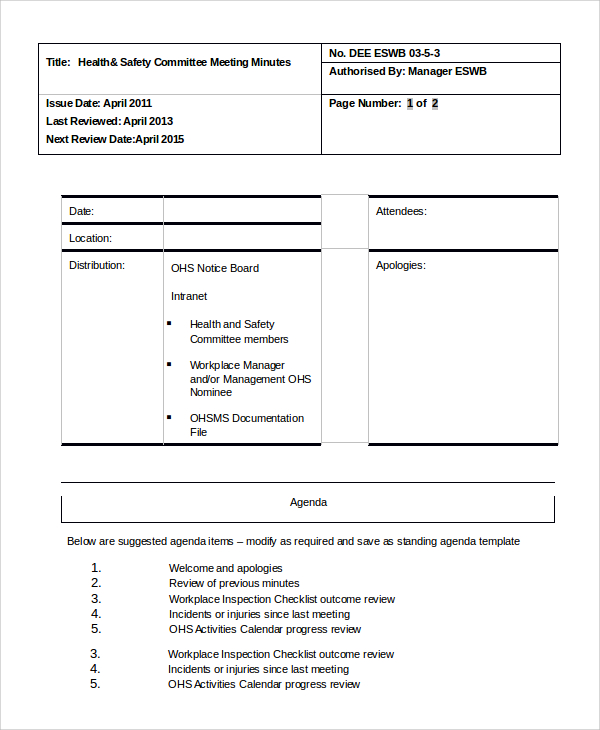 | Title: Health& Safety Committee Meeting Minutes | No. DEE ESWB 03-5-3 |
|---|---|
| | Authorised By: Manager ESWB |
| Issue Date: April 2011<br>Last Reviewed: April 2013<br>Next Review Date:April 2015 | Page Number: 1 of 2 |

| Date: | | | Attendees: |
|---|---|---|---|
| Location: | | | |
| Distribution: | OHS Notice Board<br>Intranet<br>▪ Health and Safety Committee members<br>▪ Workplace Manager and/or Management OHS Nominee<br>▪ OHSMS Documentation File | | Apologies: |

Agenda

Below are suggested agenda items – modify as required and save as standing agenda template

1. Welcome and apologies
2. Review of previous minutes
3. Workplace Inspection Checklist outcome review
4. Incidents or injuries since last meeting
5. OHS Activities Calendar progress review

3. Workplace Inspection Checklist outcome review
4. Incidents or injuries since last meeting
5. OHS Activities Calendar progress review